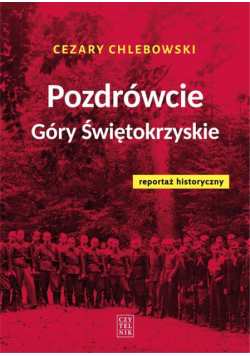 CEZARY CHLEBOWSKI

Pozdrówcie
Góry Świętokrzyskie

reportaż historyczny

CZY
TEL
NIK